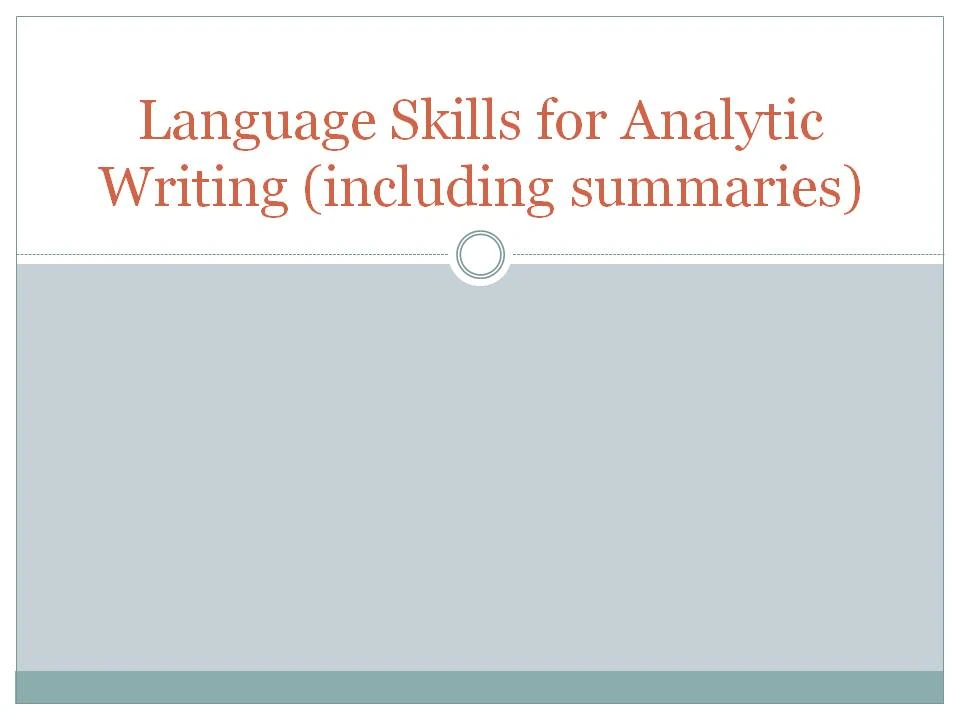 Language Skills for Analytic Writing (including summaries)